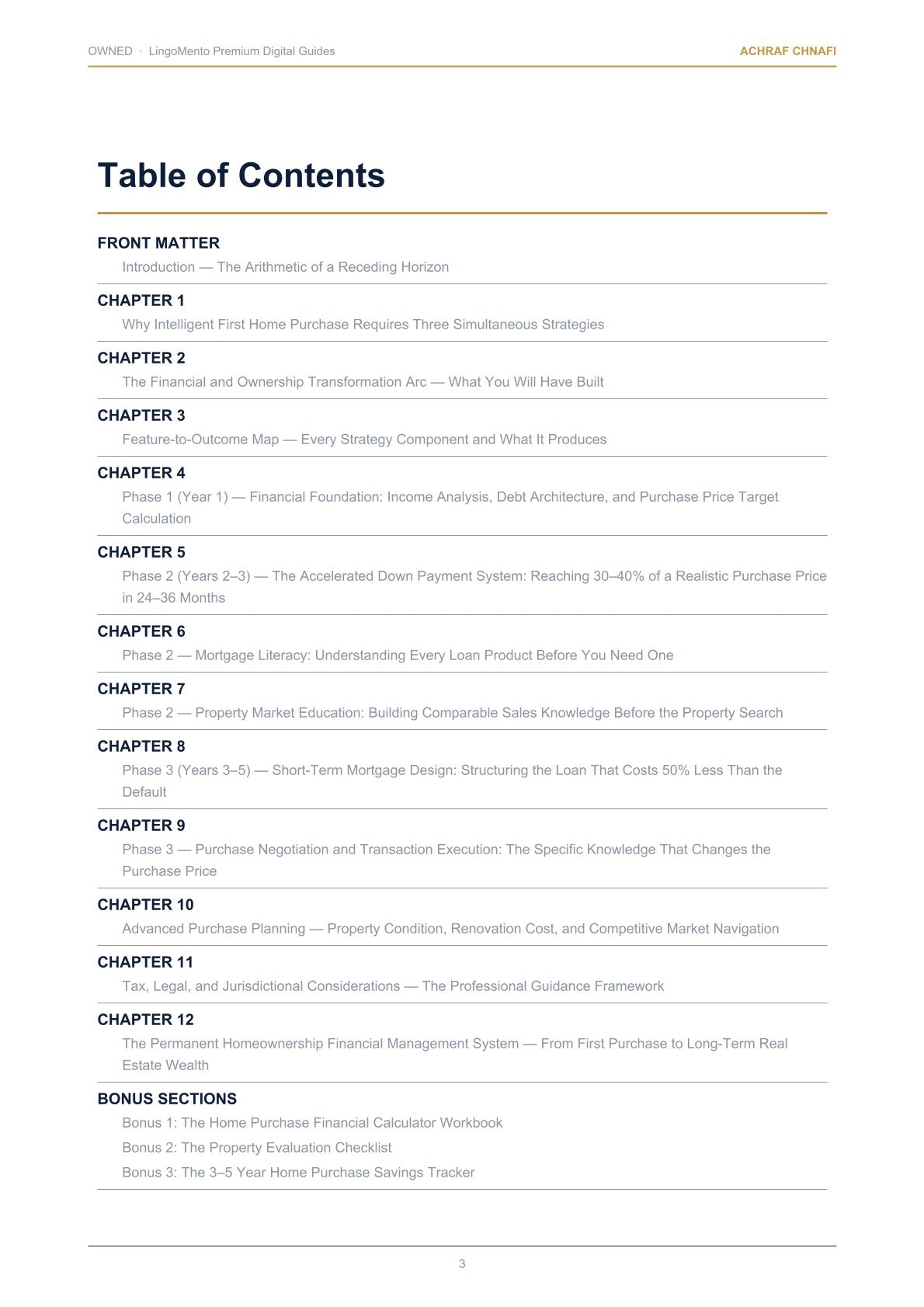 OWNED · LingoMento Premium Digital Guides

ACHRAF CHNAFI

Table of Contents

FRONT MATTER

Introduction — The Arithmetic of a Receding Horizon

CHAPTER 1

Why Intelligent First Home Purchase Requires Three Simultaneous Strategies

CHAPTER 2

The Financial and Ownership Transformation Arc — What You Will Have Built

CHAPTER 3

Feature-to-Outcome Map — Every Strategy Component and What It Produces

CHAPTER 4

Phase 1 (Year 1) — Financial Foundation: Income Analysis, Debt Architecture, and Purchase Price Target Calculation

CHAPTER 5

Phase 2 (Years 2–3) — The Accelerated Down Payment System: Reaching 30–40% of a Realistic Purchase Price in 24–36 Months

CHAPTER 6

Phase 2 — Mortgage Literacy: Understanding Every Loan Product Before You Need One

CHAPTER 7

Phase 2 — Property Market Education: Building Comparable Sales Knowledge Before the Property Search

CHAPTER 8

Phase 3 (Years 3–5) — Short-Term Mortgage Design: Structuring the Loan That Costs 50% Less Than the Default

CHAPTER 9

Phase 3 — Purchase Negotiation and Transaction Execution: The Specific Knowledge That Changes the Purchase Price

CHAPTER 10

Advanced Purchase Planning — Property Condition, Renovation Cost, and Competitive Market Navigation

CHAPTER 11

Tax, Legal, and Jurisdictional Considerations — The Professional Guidance Framework

CHAPTER 12

The Permanent Homeownership Financial Management System — From First Purchase to Long-Term Real Estate Wealth

BONUS SECTIONS

Bonus 1: The Home Purchase Financial Calculator Workbook

Bonus 2: The Property Evaluation Checklist

Bonus 3: The 3–5 Year Home Purchase Savings Tracker

3